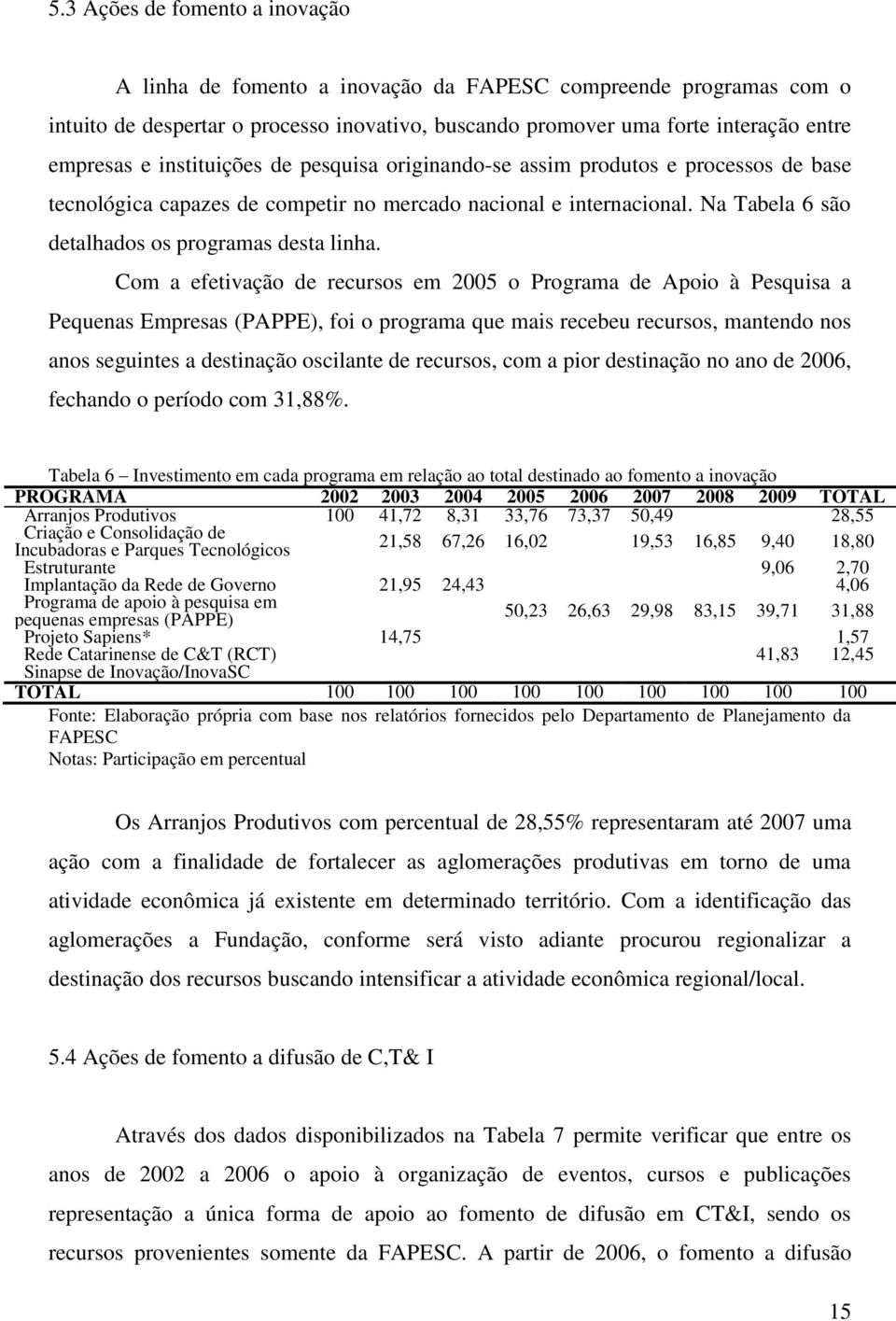 5.3 Ações de fomento a inovação

A linha de fomento a inovação da FAPESC compreende programas com o intuito de despertar o processo inovativo, buscando promover uma forte interação entre empresas e instituições de pesquisa originando-se assim produtos e processos de base tecnológica capazes de competir no mercado nacional e internacional. Na Tabela 6 são detalhados os programas desta linha.

Com a efetivação de recursos em 2005 o Programa de Apoio à Pesquisa a Pequenas Empresas (PAPPE), foi o programa que mais recebeu recursos, mantendo nos anos seguintes a destinação oscilante de recursos, com a pior destinação no ano de 2006, fechando o período com 31,88%.

Tabela 6 – Investimento em cada programa em relação ao total destinado ao fomento a inovação

| PROGRAMA | 2002 | 2003 | 2004 | 2005 | 2006 | 2007 | 2008 | 2009 | TOTAL |
|---|---|---|---|---|---|---|---|---|---|
| Arranjos Produtivos | 100 | 41,72 | 8,31 | 33,76 | 73,37 | 50,49 | | | 28,55 |
| Criação e Consolidação de Incubadoras e Parques Tecnológicos | | 21,58 | 67,26 | 16,02 | | 19,53 | 16,85 | 9,40 | 18,80 |
| Estruturante | | | | | | | | 9,06 | 2,70 |
| Implantação da Rede de Governo | | 21,95 | 24,43 | | | | | | 4,06 |
| Programa de apoio à pesquisa em pequenas empresas (PAPPE) | | | | 50,23 | 26,63 | 29,98 | 83,15 | 39,71 | 31,88 |
| Projeto Sapiens* | | 14,75 | | | | | | | 1,57 |
| Rede Catarinense de C&T (RCT) | | | | | | | | 41,83 | 12,45 |
| Sinapse de Inovação/InovaSC | | | | | | | | | |
| TOTAL | 100 | 100 | 100 | 100 | 100 | 100 | 100 | 100 | 100 |

Fonte: Elaboração própria com base nos relatórios fornecidos pelo Departamento de Planejamento da FAPESC
Notas: Participação em percentual

Os Arranjos Produtivos com percentual de 28,55% representaram até 2007 uma ação com a finalidade de fortalecer as aglomerações produtivas em torno de uma atividade econômica já existente em determinado território. Com a identificação das aglomerações a Fundação, conforme será visto adiante procurou regionalizar a destinação dos recursos buscando intensificar a atividade econômica regional/local.

5.4 Ações de fomento a difusão de C,T& I

Através dos dados disponibilizados na Tabela 7 permite verificar que entre os anos de 2002 a 2006 o apoio à organização de eventos, cursos e publicações representação a única forma de apoio ao fomento de difusão em CT&I, sendo os recursos provenientes somente da FAPESC. A partir de 2006, o fomento a difusão

15